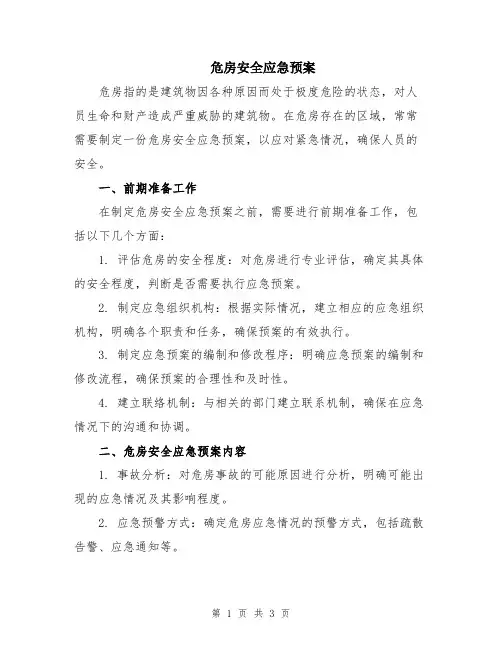 危房安全应急预案

危房指的是建筑物因各种原因而处于极度危险的状态，对人员生命和财产造成严重威胁的建筑物。在危房存在的区域，常常需要制定一份危房安全应急预案，以应对紧急情况，确保人员的安全。

一、前期准备工作

在制定危房安全应急预案之前，需要进行前期准备工作，包括以下几个方面：

1. 评估危房的安全程度：对危房进行专业评估，确定其具体的安全程度，判断是否需要执行应急预案。

2. 制定应急组织机构：根据实际情况，建立相应的应急组织机构，明确各个职责和任务，确保预案的有效执行。

3. 制定应急预案的编制和修改程序：明确应急预案的编制和修改流程，确保预案的合理性和及时性。

4. 建立联络机制：与相关的部门建立联系机制，确保在应急情况下的沟通和协调。

二、危房安全应急预案内容

1. 事故分析：对危房事故的可能原因进行分析，明确可能出现的应急情况及其影响程度。

2. 应急预警方式：确定危房应急情况的预警方式，包括疏散告警、应急通知等。

第 1 页 共 3 页